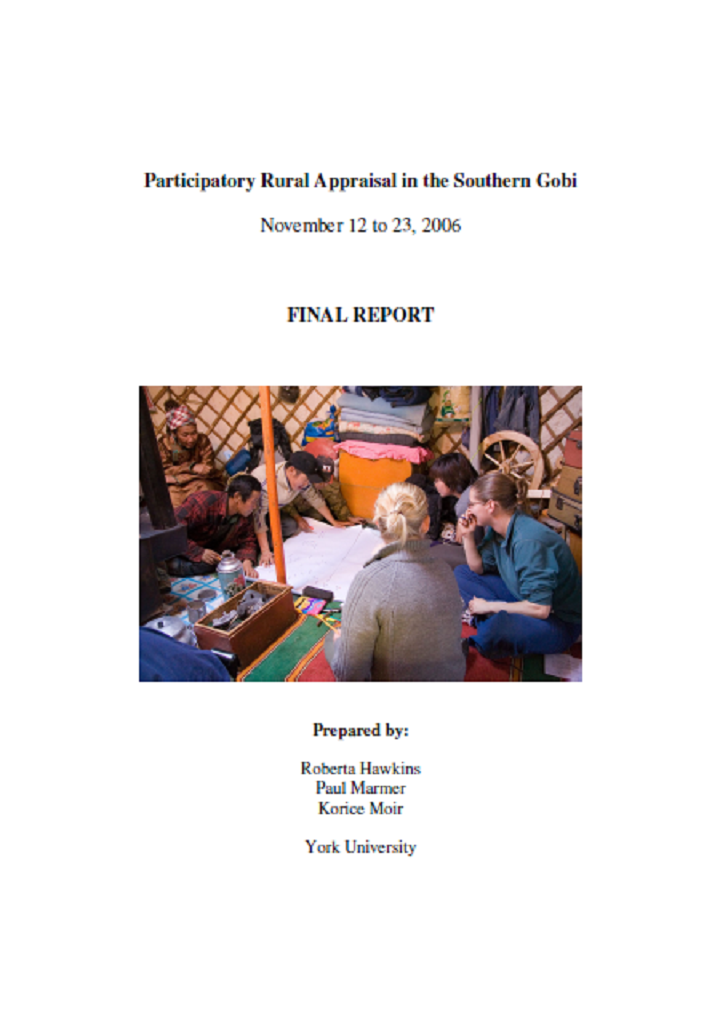 Participatory Rural Appraisal in the Southern Gobi

November 12 to 23, 2006

FINAL REPORT

Prepared by:

Roberta Hawkins
Paul Marmer
Korice Moir

York University